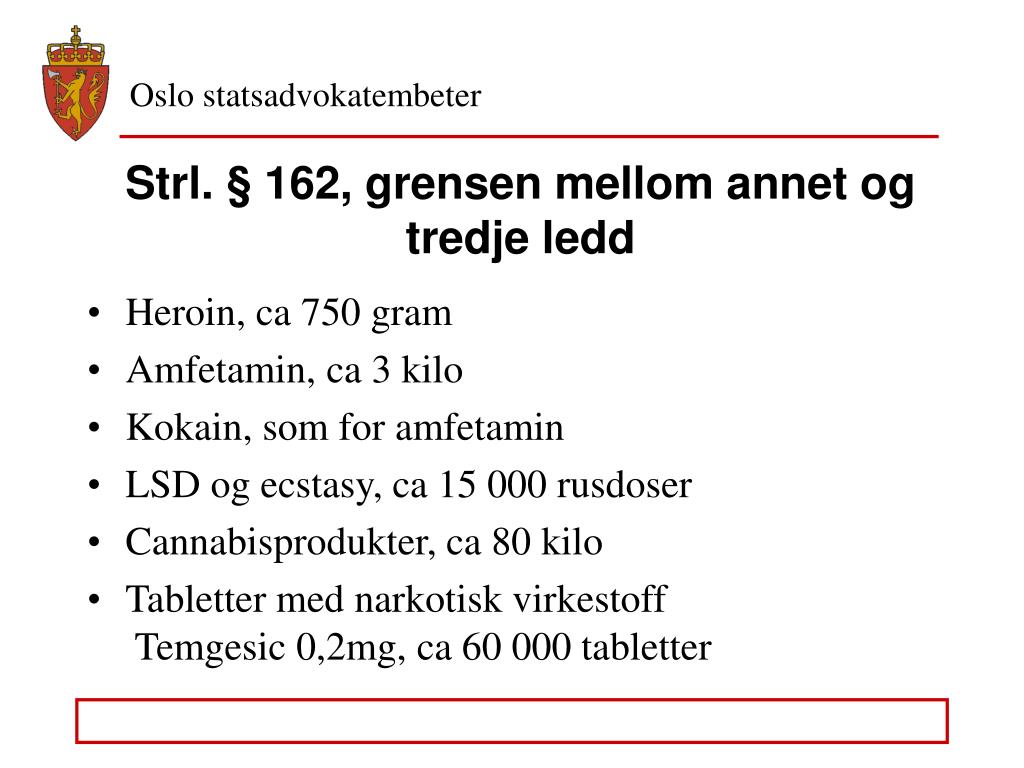 Oslo statsadvokatembeter

Strl. § 162, grensen mellom annet og tredje ledd

• Heroin, ca 750 gram
• Amfetamin, ca 3 kilo
• Kokain, som for amfetamin
• LSD og ecstasy, ca 15 000 rusdoser
• Cannabisprodukter, ca 80 kilo
• Tabletter med narkotisk virkestoff
Temgesic 0,2mg, ca 60 000 tabletter